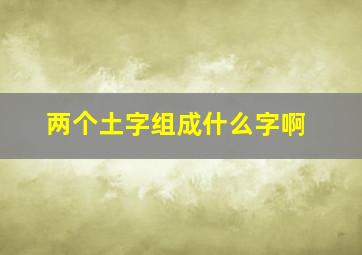 两个土字组成什么字啊